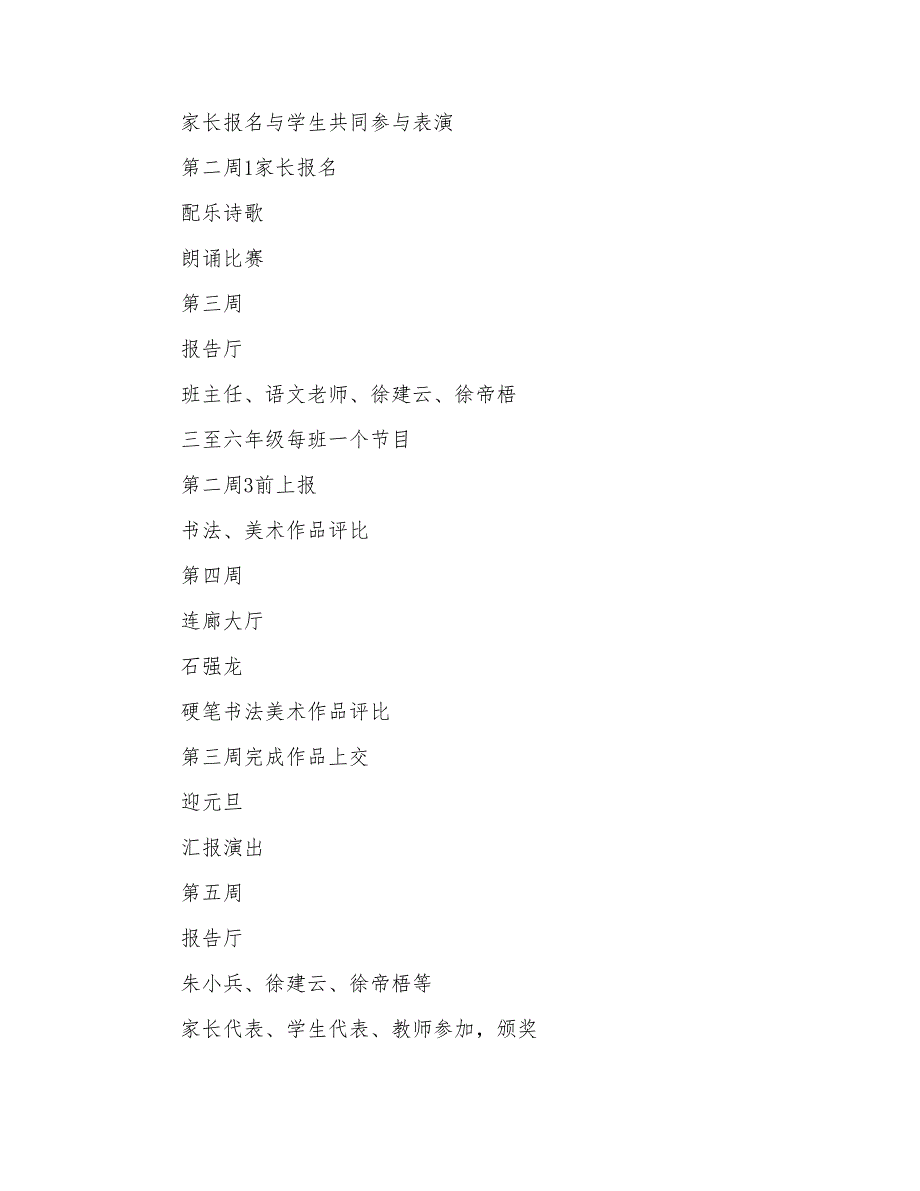 家长报名与学生共同参与表演

第二周1家长报名

配乐诗歌

朗诵比赛

第三周

报告厅

班主任、语文老师、徐建云、徐帝梧

三至六年级每班一个节目

第二周3前上报

书法、美术作品评比

第四周

连廊大厅

石强龙

硬笔书法美术作品评比

第三周完成作品上交

迎元旦

汇报演出

第五周

报告厅

朱小兵、徐建云、徐帝梧等

家长代表、学生代表、教师参加，颁奖